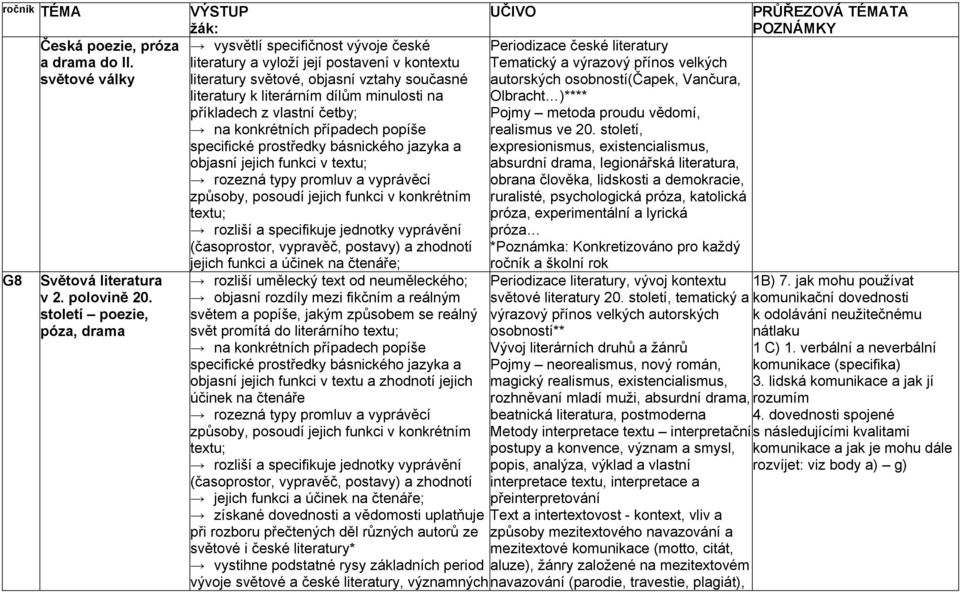 | ročník | TÉMA | VÝSTUP žák: | UČIVO | PRŮŘEZOVÁ TÉMATA POZNÁMKY |
|---|---|---|---|---|
| | Česká poezie, próza a drama do II. světové války | → vysvětlí specifičnost vývoje české literatury a vyloží její postavení v kontextu literatury světové, objasní vztahy současné literatury k literárním dílům minulosti na příkladech z vlastní četby; → na konkrétních případech popíše specifické prostředky básnického jazyka a objasní jejich funkci v textu; → rozezná typy promluv a vyprávěcí způsoby, posoudí jejich funkci v konkrétním textu; → rozliší a specifikuje jednotky vyprávění (časoprostor, vypravěč, postavy) a zhodnotí jejich funkci a účinek na čtenáře; | Periodizace české literatury Tematický a výrazový přínos velkých autorských osobností(Čapek, Vančura, Olbracht…)**** Pojmy – metoda proudu vědomí, realismus ve 20. století, expresionismus, existencialismus, absurdní drama, legionářská literatura, obrana člověka, lidskosti a demokracie, ruralisté, psychologická próza, katolická próza, experimentální a lyrická próza… *Poznámka: Konkretizováno pro každý ročník a školní rok | |
| G8 | Světová literatura v 2. polovině 20. století – poezie, póza, drama | → rozliší umělecký text od neuměleckého; → objasní rozdíly mezi fikčním a reálným světem a popíše, jakým způsobem se reálný svět promítá do literárního textu; → na konkrétních případech popíše specifické prostředky básnického jazyka a objasní jejich funkci v textu a zhodnotí jejich účinek na čtenáře → rozezná typy promluv a vyprávěcí způsoby, posoudí jejich funkci v konkrétním textu; → rozliší a specifikuje jednotky vyprávění (časoprostor, vypravěč, postavy) a zhodnotí → jejich funkci a účinek na čtenáře; → získané dovednosti a vědomosti uplatňuje při rozboru přečtených děl různých autorů ze světové i české literatury* → vystihne podstatné rysy základních period vývoje světové a české literatury, významných | Periodizace literatury, vývoj kontextu světové literatury 20. století, tematický a výrazový přínos velkých autorských osobností** Vývoj literárních druhů a žánrů Pojmy – neorealismus, nový román, magický realismus, existencialismus, rozhněvaní mladí muži, absurdní drama, beatnická literatura, postmoderna Metody interpretace textu – interpretační postupy a konvence, význam a smysl, popis, analýza, výklad a vlastní interpretace textu, interpretace a přeinterpretování Text a intertextovost - kontext, vliv a způsoby mezitextového navazování a mezitextové komunikace (motto, citát, aluze), žánry založené na mezitextovém navazování (parodie, travestie, plagiát), | 1B) 7. jak mohu používat komunikační dovednosti k odolávání neužitečnému nátlaku 1 C) 1. verbální a neverbální komunikace (specifika) 3. lidská komunikace a jak jí rozumím 4. dovednosti spojené s následujícími kvalitami komunikace a jak je mohu dále rozvíjet: viz body a) – g) |